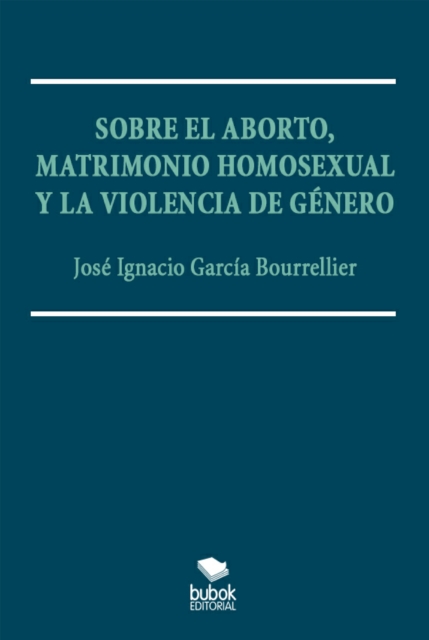 SOBRE EL ABORTO, MATRIMONIO HOMOSEXUAL Y LA VIOLENCIA DE GÉNERO

José Ignacio García Bourrellier

bubok
EDITORIAL